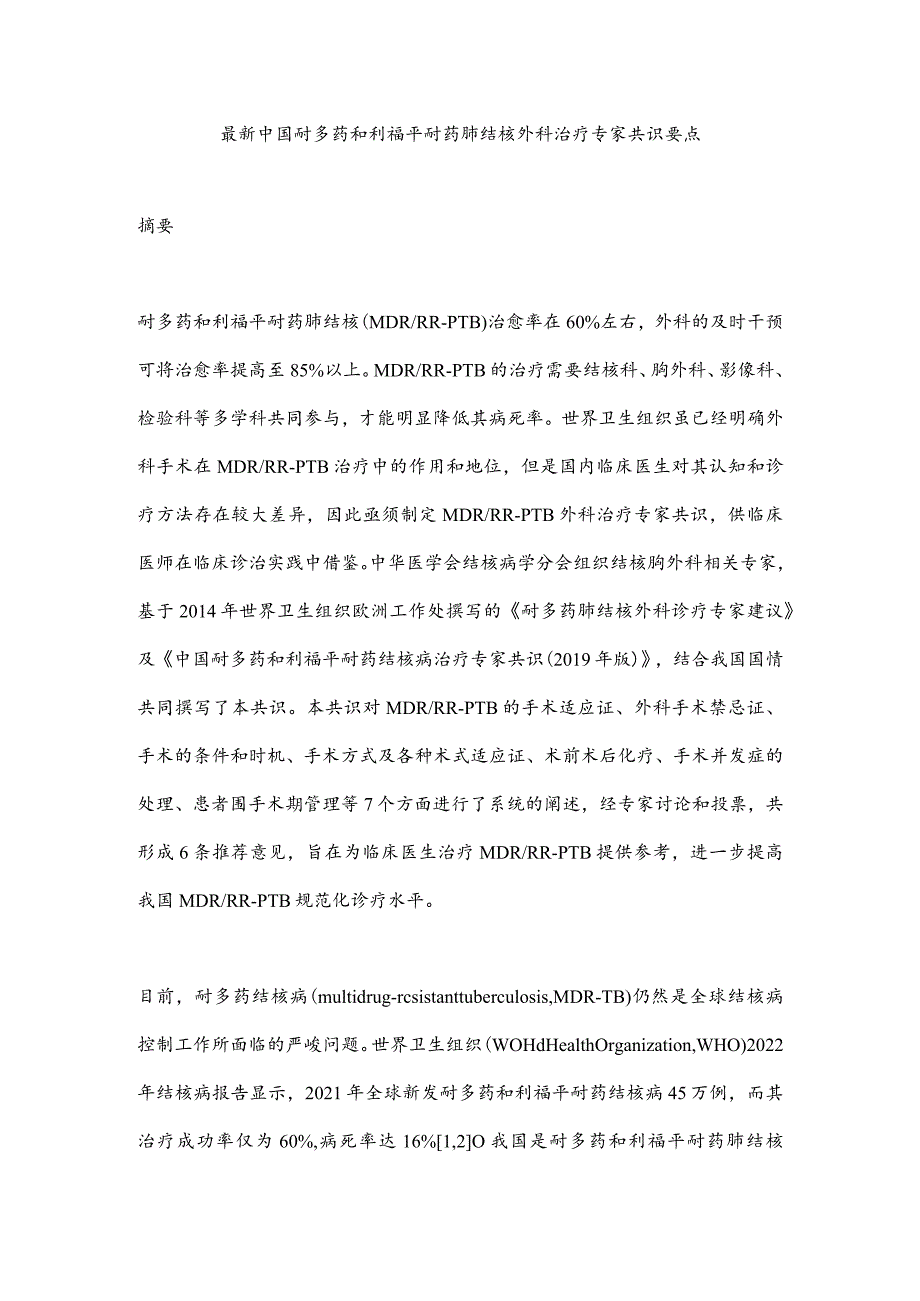 最新中国耐多药和利福平耐药肺结核外科治疗专家共识要点

摘要

耐多药和利福平耐药肺结核(MDR/RR-PTB)治愈率在60%左右，外科的及时干预可将治愈率提高至85%以上。MDR/RR-PTB的治疗需要结核科、胸外科、影像科、检验科等多学科共同参与，才能明显降低其病死率。世界卫生组织虽已经明确外科手术在MDR/RR-PTB治疗中的作用和地位，但是国内临床医生对其认知和诊疗方法存在较大差异，因此亟须制定MDR/RR-PTB外科治疗专家共识，供临床医师在临床诊治实践中借鉴。中华医学会结核病学分会组织结核胸外科相关专家，基于2014年世界卫生组织欧洲工作处撰写的《耐多药肺结核外科诊疗专家建议》及《中国耐多药和利福平耐药结核病治疗专家共识(2019年版)》，结合我国国情共同撰写了本共识。本共识对MDR/RR-PTB的手术适应证、外科手术禁忌证、手术的条件和时机、手术方式及各种术式适应证、术前术后化疗、手术并发症的处理、患者围手术期管理等7个方面进行了系统的阐述，经专家讨论和投票，共形成6条推荐意见，旨在为临床医生治疗MDR/RR-PTB提供参考，进一步提高我国MDR/RR-PTB规范化诊疗水平。

目前，耐多药结核病(multidrug-rcsistanttuberculosis,MDR-TB)仍然是全球结核病控制工作所面临的严峻问题。世界卫生组织(WOHdHealthOrganization,WHO)2022年结核病报告显示，2021年全球新发耐多药和利福平耐药结核病45万例，而其治疗成功率仅为60%,病死率达16%[1,2]O我国是耐多药和利福平耐药肺结核